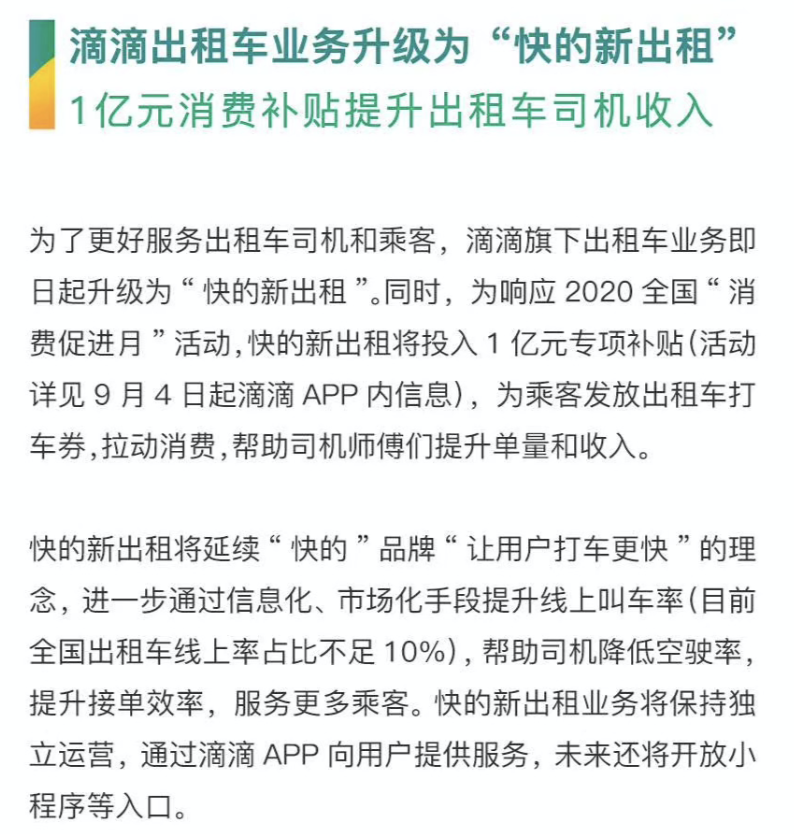 滴滴出租车业务升级为“快的新出租”
1亿元消费补贴提升出租车司机收入

为了更好服务出租车司机和乘客，滴滴旗下出租车业务即日起升级为“快的新出租”。同时，为响应 2020 全国“消费促进月”活动，快的新出租将投入 1 亿元专项补贴(活动详见 9 月 4 日起滴滴 APP 内信息)，为乘客发放出租车打车券，拉动消费，帮助司机师傅们提升单量和收入。

快的新出租将延续“快的”品牌“让用户打车更快”的理念，进一步通过信息化、市场化手段提升线上叫车率(目前全国出租车线上率占比不足 10%)，帮助司机降低空驶率，提升接单效率，服务更多乘客。快的新出租业务将保持独立运营，通过滴滴 APP 向用户提供服务，未来还将开放小程序等入口。